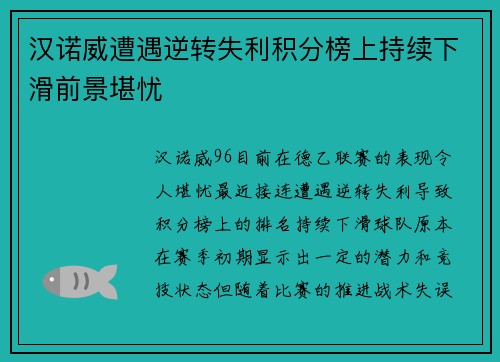 汉诺威遭遇逆转失利积分榜上持续下滑前景堪忧

汉诺威96目前在德乙联赛的表现令人堪忧最近接连遭遇逆转失利导致积分榜上的排名持续下滑球队原本在赛季初期显示出一定的潜力和竞技状态但随着比赛的推进战术失误